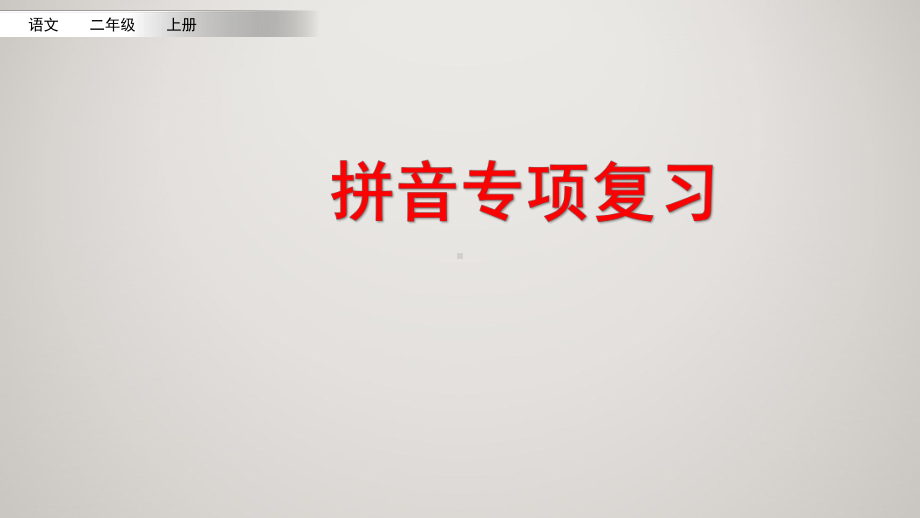 语文　二年级　上册

拼音专项复习